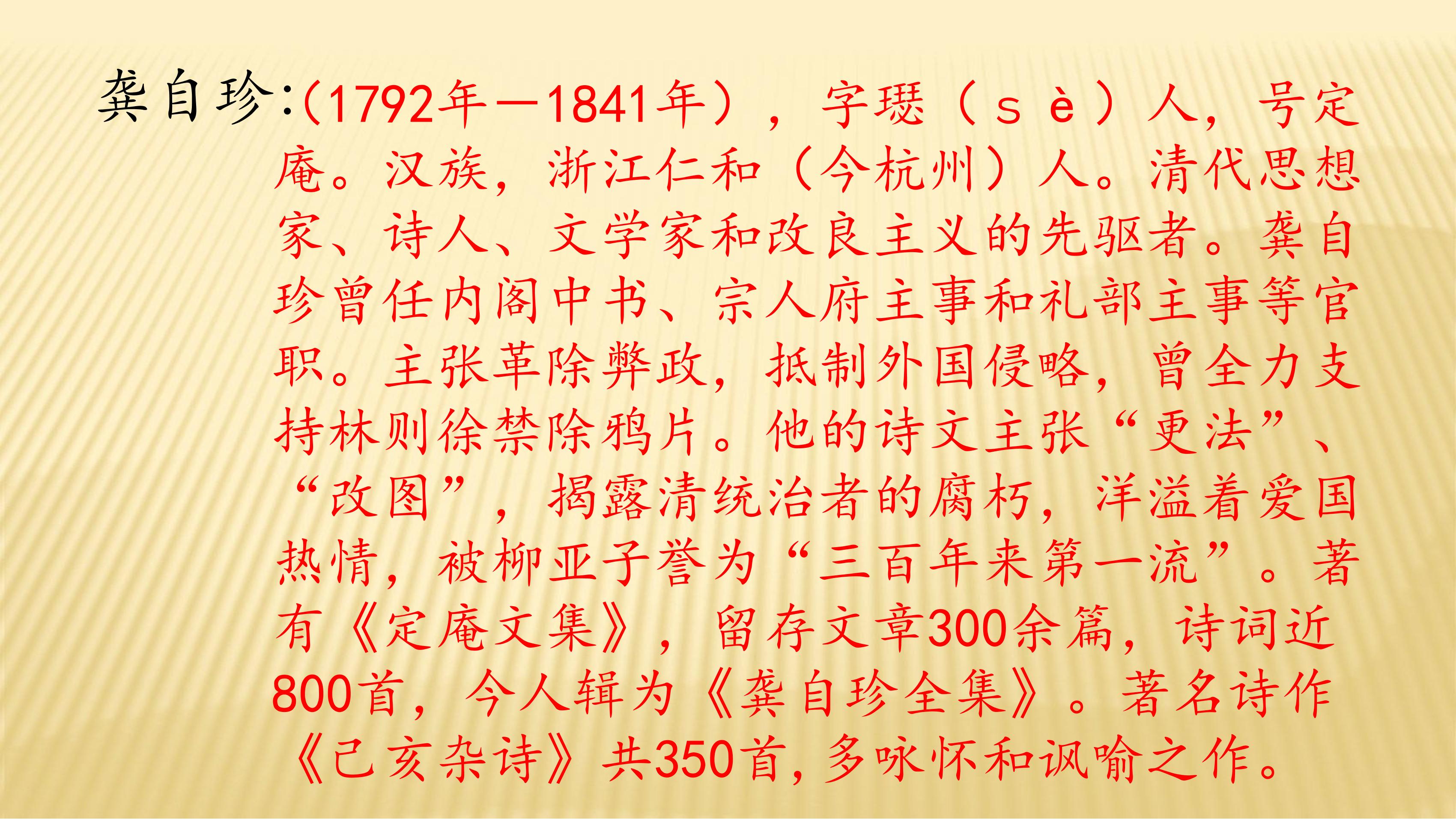 龚自珍:(1792年—1841年），字璱（ｓè）人，号定庵。汉族，浙江仁和（今杭州）人。清代思想家、诗人、文学家和改良主义的先驱者。龚自珍曾任内阁中书、宗人府主事和礼部主事等官职。主张革除弊政，抵制外国侵略，曾全力支持林则徐禁除鸦片。他的诗文主张“更法”、“改图”，揭露清统治者的腐朽，洋溢着爱国热情，被柳亚子誉为“三百年来第一流”。著有《定庵文集》，留存文章300余篇，诗词近800首，今人辑为《龚自珍全集》。著名诗作《己亥杂诗》共350首,多咏怀和讽喻之作。